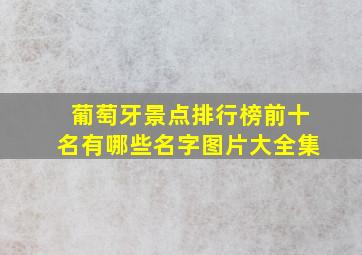 葡萄牙景点排行榜前十名有哪些名字图片大全集